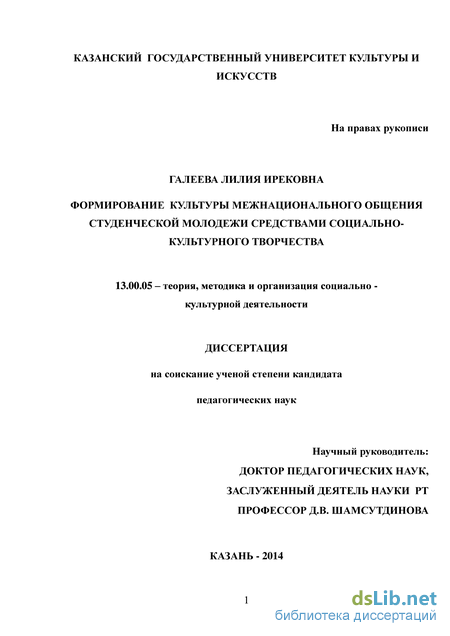 КАЗАНСКИЙ ГОСУДАРСТВЕННЫЙ УНИВЕРСИТЕТ КУЛЬТУРЫ И ИСКУССТВ

На правах рукописи

ГАЛЕЕВА ЛИЛИЯ ИРЕКОВНА

ФОРМИРОВАНИЕ КУЛЬТУРЫ МЕЖНАЦИОНАЛЬНОГО ОБЩЕНИЯ СТУДЕНЧЕСКОЙ МОЛОДЕЖИ СРЕДСТВАМИ СОЦИАЛЬНО-КУЛЬТУРНОГО ТВОРЧЕСТВА

13.00.05 – теория, методика и организация социально - культурной деятельности

ДИССЕРТАЦИЯ

на соискание ученой степени кандидата

педагогических наук

Научный руководитель:

ДОКТОР ПЕДАГОГИЧЕСКИХ НАУК,

ЗАСЛУЖЕННЫЙ ДЕЯТЕЛЬ НАУКИ РТ

ПРОФЕССОР Д.В. ШАМСУТДИНОВА

КАЗАНЬ - 2014

1

dsLib.net
библиотека диссертаций